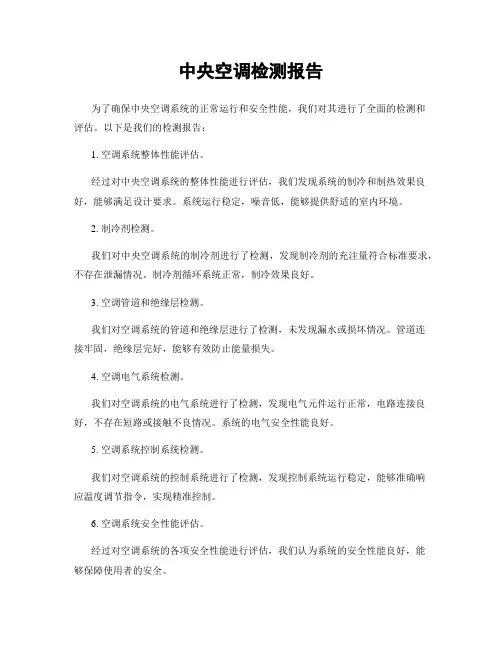 中央空调检测报告

为了确保中央空调系统的正常运行和安全性能，我们对其进行了全面的检测和评估。以下是我们的检测报告：

1. 空调系统整体性能评估。

经过对中央空调系统的整体性能进行评估，我们发现系统的制冷和制热效果良好，能够满足设计要求。系统运行稳定，噪音低，能够提供舒适的室内环境。

2. 制冷剂检测。

我们对中央空调系统的制冷剂进行了检测，发现制冷剂的充注量符合标准要求，不存在泄漏情况。制冷剂循环系统正常，制冷效果良好。

3. 空调管道和绝缘层检测。

我们对空调系统的管道和绝缘层进行了检测，未发现漏水或损坏情况。管道连接牢固，绝缘层完好，能够有效防止能量损失。

4. 空调电气系统检测。

我们对空调系统的电气系统进行了检测，发现电气元件运行正常，电路连接良好，不存在短路或接触不良情况。系统的电气安全性能良好。

5. 空调系统控制系统检测。

我们对空调系统的控制系统进行了检测，发现控制系统运行稳定，能够准确响应温度调节指令，实现精准控制。

6. 空调系统安全性能评估。

经过对空调系统的各项安全性能进行评估，我们认为系统的安全性能良好，能够保障使用者的安全。